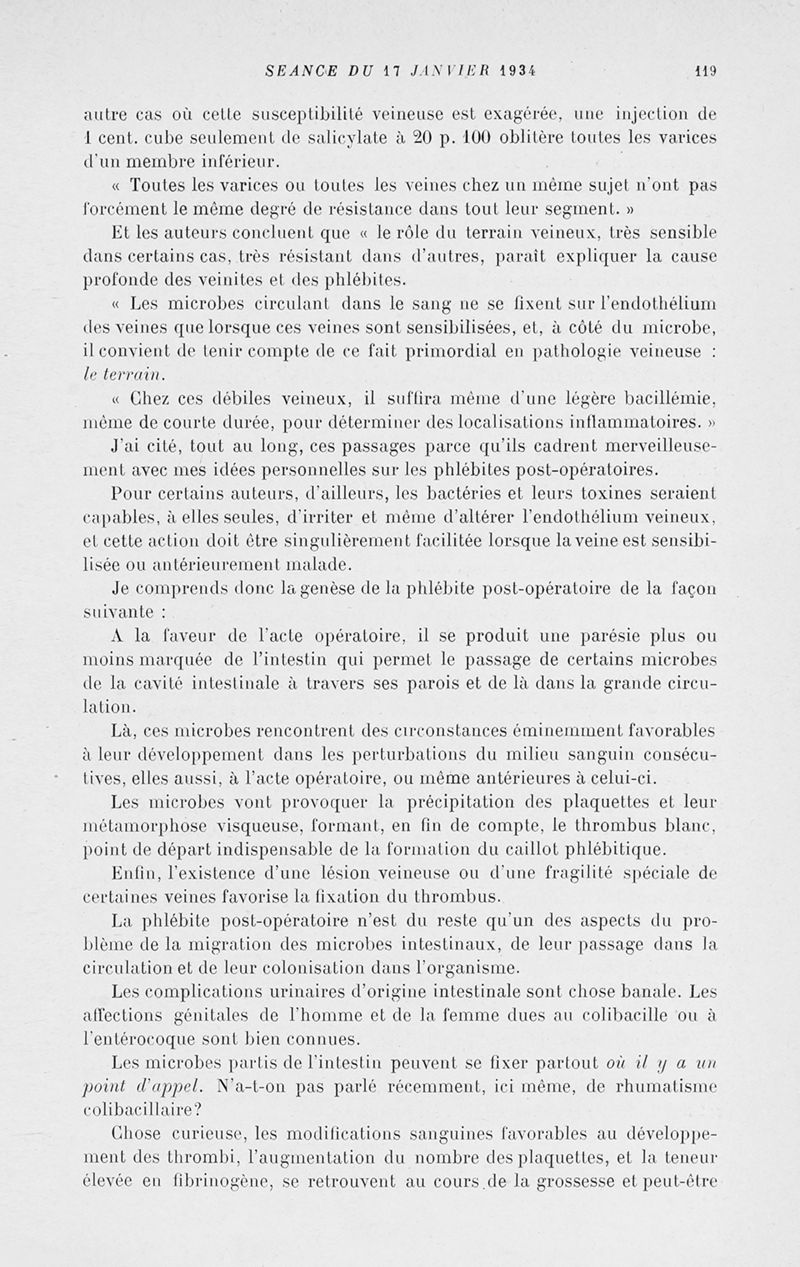 SEANCE DU 17 JANVIER 1934 119

autre cas où cette susceptibilité veineuse est exagérée, une injection de 1 cent. cube seulement de salicylate à 20 p. 100 oblitère toutes les varices d'un membre inférieur.

« Toutes les varices ou toutes les veines chez un même sujet n'ont pas forcément le même degré de résistance dans tout leur segment. »

Et les auteurs concluent que « le rôle du terrain veineux, très sensible dans certains cas, très résistant dans d'autres, paraît expliquer la cause profonde des veinites et des phlébites.

« Les microbes circulant dans le sang ne se fixent sur l'endothélium des veines que lorsque ces veines sont sensibilisées, et, à côté du microbe, il convient de tenir compte de ce fait primordial en pathologie veineuse : le terrain.

« Chez ces débiles veineux, il suffira même d'une légère bacillémie, même de courte durée, pour déterminer des localisations inflammatoires. »

J'ai cité, tout au long, ces passages parce qu'ils cadrent merveilleusement avec mes idées personnelles sur les phlébites post-opératoires.

Pour certains auteurs, d'ailleurs, les bactéries et leurs toxines seraient capables, à elles seules, d'irriter et même d'altérer l'endothélium veineux, et cette action doit être singulièrement facilitée lorsque la veine est sensibilisée ou antérieurement malade.

Je comprends donc la genèse de la phlébite post-opératoire de la façon suivante :

A la faveur de l'acte opératoire, il se produit une parésie plus ou moins marquée de l'intestin qui permet le passage de certains microbes de la cavité intestinale à travers ses parois et de là dans la grande circulation.

Là, ces microbes rencontrent des circonstances éminemment favorables à leur développement dans les perturbations du milieu sanguin consécutives, elles aussi, à l'acte opératoire, ou même antérieures à celui-ci.

Les microbes vont provoquer la précipitation des plaquettes et leur métamorphose visqueuse, formant, en fin de compte, le thrombus blanc, point de départ indispensable de la formation du caillot phlébitique.

Enfin, l'existence d'une lésion veineuse ou d'une fragilité spéciale de certaines veines favorise la fixation du thrombus.

La phlébite post-opératoire n'est du reste qu'un des aspects du problème de la migration des microbes intestinaux, de leur passage dans la circulation et de leur colonisation dans l'organisme.

Les complications urinaires d'origine intestinale sont chose banale. Les affections génitales de l'homme et de la femme dues au colibacille ou à l'entérocoque sont bien connues.

Les microbes partis de l'intestin peuvent se fixer partout où il y a un point d'appel. N'a-t-on pas parlé récemment, ici même, de rhumatisme colibacillaire?

Chose curieuse, les modifications sanguines favorables au développement des thrombi, l'augmentation du nombre des plaquettes, et la teneur élevée en fibrinogène, se retrouvent au cours de la grossesse et peut-être